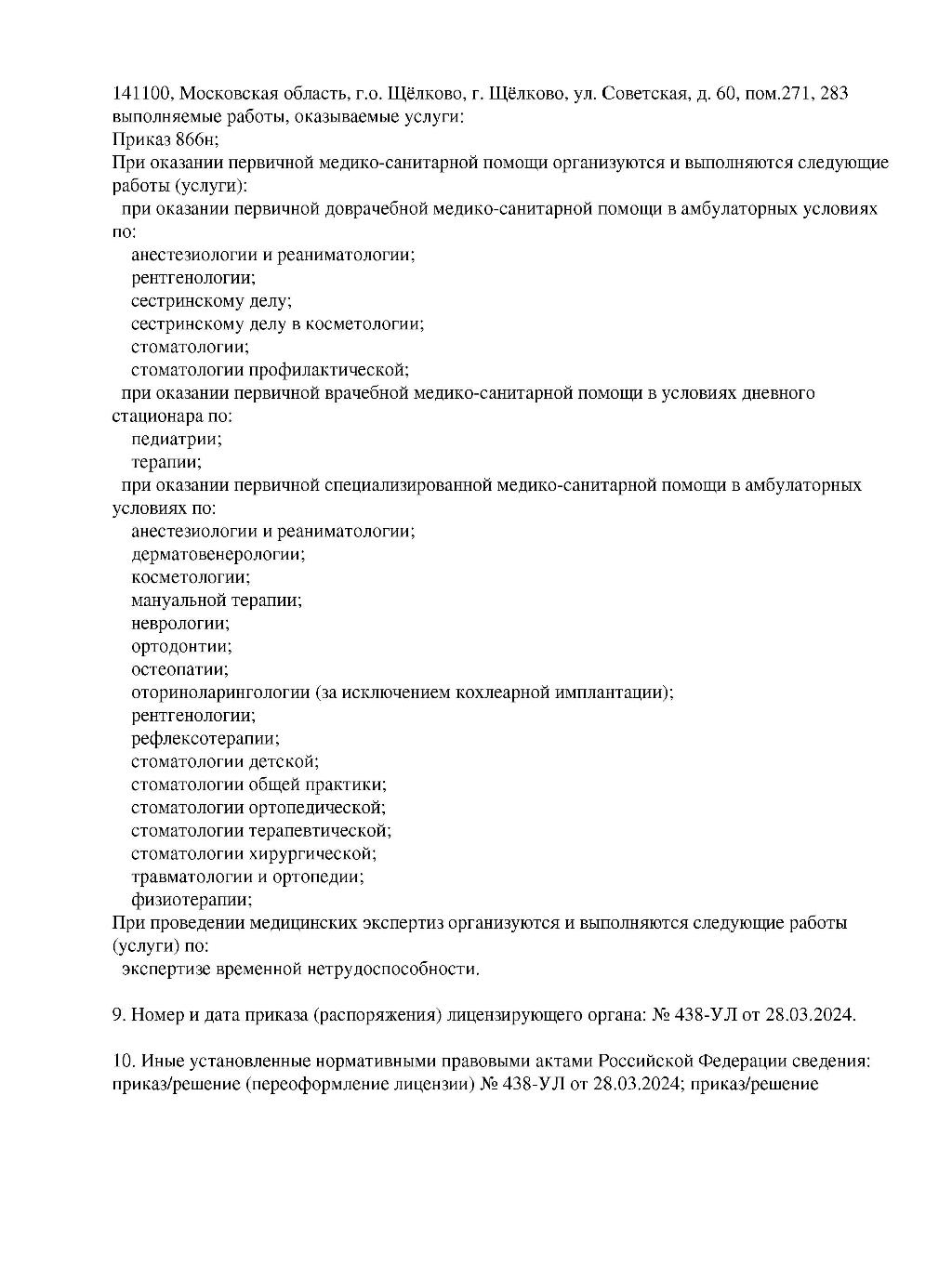 141100, Московская область, г.о. Щёлково, г. Щёлково, ул. Советская, д. 60, пом.271, 283
выполняемые работы, оказываемые услуги:
Приказ 866н;
При оказании первичной медико-санитарной помощи организуются и выполняются следующие работы (услуги):
при оказании первичной доврачебной медико-санитарной помощи в амбулаторных условиях по:
анестезиологии и реаниматологии;
рентгенологии;
сестринскому делу;
сестринскому делу в косметологии;
стоматологии;
стоматологии профилактической;
при оказании первичной врачебной медико-санитарной помощи в условиях дневного стационара по:
педиатрии;
терапии;
при оказании первичной специализированной медико-санитарной помощи в амбулаторных условиях по:
анестезиологии и реаниматологии;
дерматовенерологии;
косметологии;
мануальной терапии;
неврологии;
ортодонтии;
остеопатии;
оториноларингологии (за исключением кохлеарной имплантации);
рентгенологии;
рефлексотерапии;
стоматологии детской;
стоматологии общей практики;
стоматологии ортопедической;
стоматологии терапевтической;
стоматологии хирургической;
травматологии и ортопедии;
физиотерапии;
При проведении медицинских экспертиз организуются и выполняются следующие работы (услуги) по:
экспертизе временной нетрудоспособности.

9. Номер и дата приказа (распоряжения) лицензирующего органа: № 438-УЛ от 28.03.2024.

10. Иные установленные нормативными правовыми актами Российской Федерации сведения: приказ/решение (переоформление лицензии) № 438-УЛ от 28.03.2024; приказ/решение